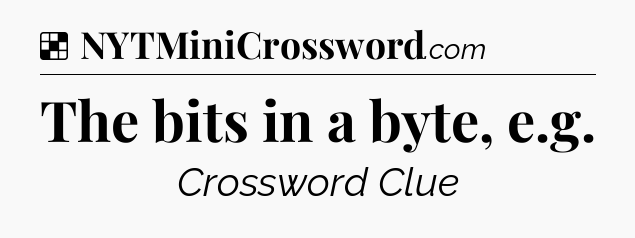 NYTMiniCrossword.com

The bits in a byte, e.g.

Crossword Clue